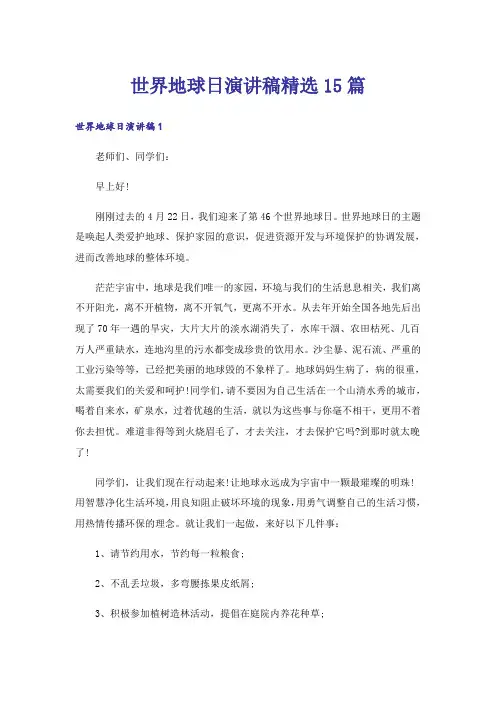 世界地球日演讲稿精选15篇

世界地球日演讲稿1

老师们、同学们：

早上好！

刚刚过去的4月22日，我们迎来了第46个世界地球日。世界地球日的主题是唤起人类爱护地球、保护家园的意识，促进资源开发与环境保护的协调发展，进而改善地球的整体环境。

茫茫宇宙中，地球是我们唯一的家园，环境与我们的生活息息相关，我们离不开阳光，离不开植物，离不开氧气，更离不开水。从去年开始全国各地先后出现了70年一遇的旱灾，大片大片的淡水湖消失了，水库干涸、农田枯死、几百万人严重缺水，连地沟里的污水都变成珍贵的饮用水。沙尘暴、泥石流、严重的工业污染等等，已经把美丽的地球毁的不象样了。地球妈妈生病了，病的很重，太需要我们的关爱和呵护!同学们，请不要因为自己生活在一个山清水秀的城市，喝着自来水，矿泉水，过着优越的生活，就以为这些事与你毫不相干，更用不着你去担忧。难道非得等到火烧眉毛了，才去关注，才去保护它吗?到那时就太晚了!

同学们，让我们现在行动起来!让地球永远成为宇宙中一颗最璀璨的明珠!用智慧净化生活环境，用良知阻止破坏环境的现象，用勇气调整自己的生活习惯，用热情传播环保的理念。就让我们一起做，来好以下几件事：

1、请节约用水，节约每一粒粮食；

2、不乱丢垃圾，多弯腰拣果皮纸屑；

3、积极参加植树造林活动，提倡在庭院内养花种草；